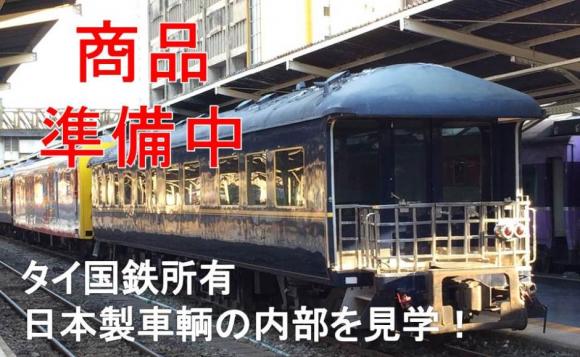 商品
準備中

タイ国鉄所有
日本製車輌の内部を見学！